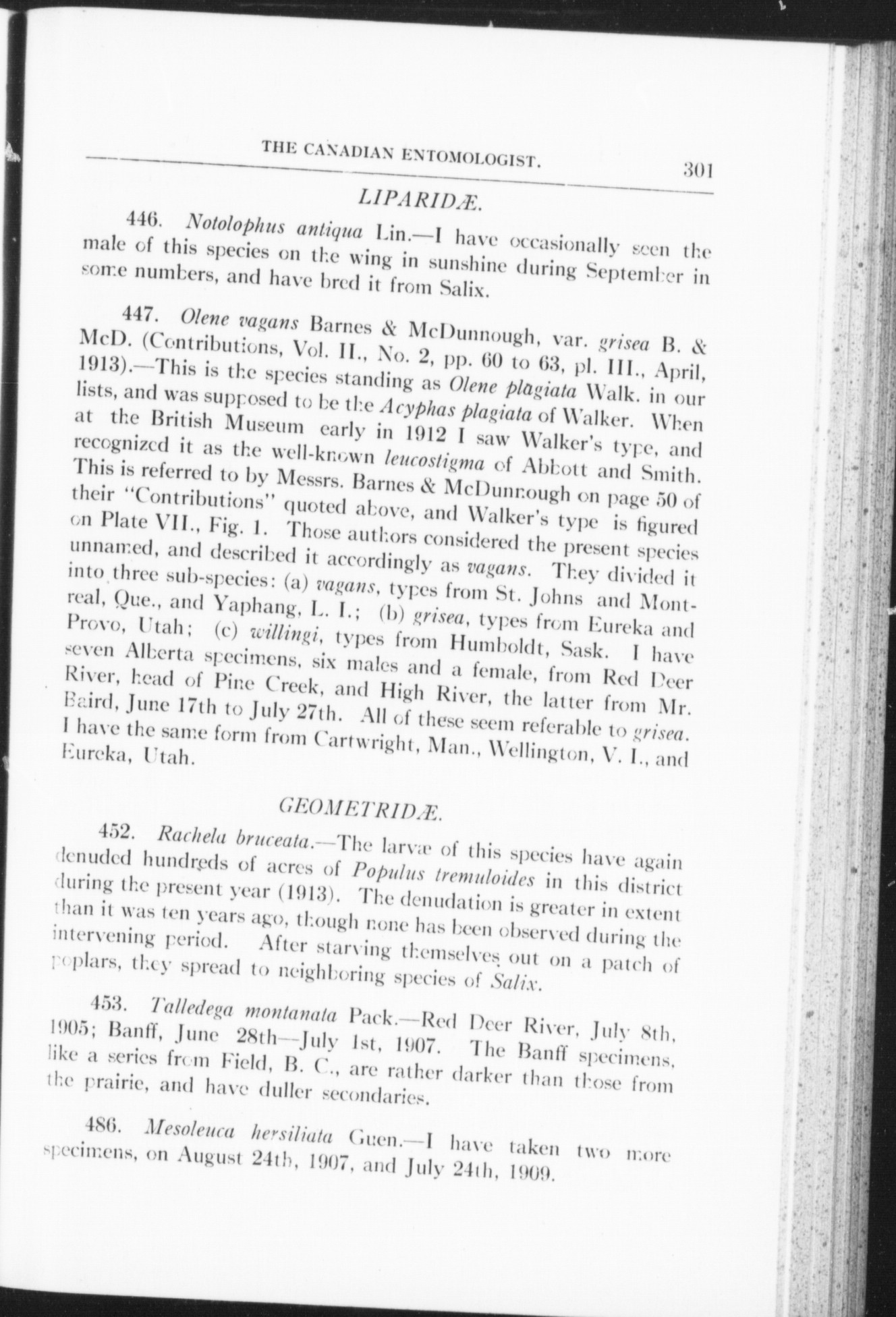 THE CANADIAN ENTOMOLOGIST. 301

LIPARIDÆ.

446. Notolophus antiqua Lin.—I have occasionally seen the male of this species on the wing in sunshine during September in some numbers, and have bred it from Salix.

447. Olene vagans Barnes & McDunnough, var. grisea B. & McD. (Contributions, Vol. II., No. 2, pp. 60 to 63, pl. III., April, 1913).—This is the species standing as Olene plagiata Walk. in our lists, and was supposed to be the Acyphas plagiata of Walker. When at the British Museum early in 1912 I saw Walker's type, and recognized it as the well-known leucostigma of Abbott and Smith. This is referred to by Messrs. Barnes & McDunnough on page 50 of their "Contributions" quoted above, and Walker's type is figured on Plate VII., Fig. 1. Those authors considered the present species unnamed, and described it accordingly as vagans. They divided it into three sub-species: (a) vagans, types from St. Johns and Montreal, Que., and Yaphang, L. I.; (b) grisea, types from Eureka and Provo, Utah; (c) willingi, types from Humboldt, Sask. I have seven Alberta specimens, six males and a female, from Red Deer River, head of Pine Creek, and High River, the latter from Mr. Baird, June 17th to July 27th. All of these seem referable to grisea. I have the same form from Cartwright, Man., Wellington, V. I., and Eureka, Utah.

GEOMETRIDÆ.

452. Rachela bruceata.—The larvæ of this species have again denuded hundreds of acres of Populus tremuloides in this district during the present year (1913). The denudation is greater in extent than it was ten years ago, though none has been observed during the intervening period. After starving themselves out on a patch of poplars, they spread to neighboring species of Salix.

453. Talledega montanata Pack.—Red Deer River, July 8th, 1905; Banff, June 28th—July 1st, 1907. The Banff specimens, like a series from Field, B. C., are rather darker than those from the prairie, and have duller secondaries.

486. Mesoleuca hersiliata Guen.—I have taken two more specimens, on August 24th, 1907, and July 24th, 1909.